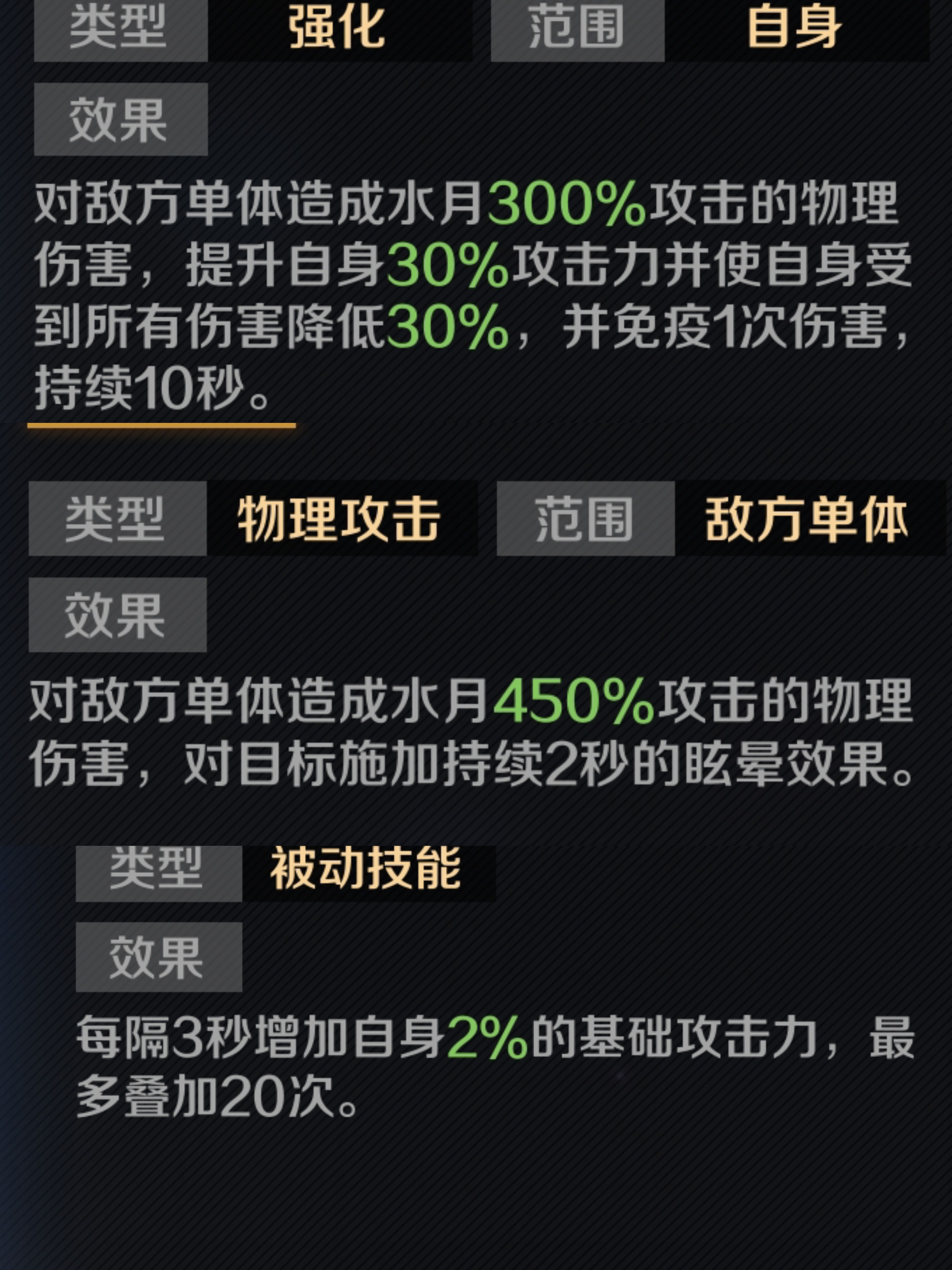 类型 强化 范围 自身

效果

对敌方单体造成水月300%攻击的物理伤害，提升自身30%攻击力并使自身受到所有伤害降低30%，并免疫1次伤害，持续10秒。

类型 物理攻击 范围 敌方单体

效果

对敌方单体造成水月450%攻击的物理伤害，对目标施加持续2秒的眩晕效果。

类型 被动技能

效果

每隔3秒增加自身2%的基础攻击力，最多叠加20次。